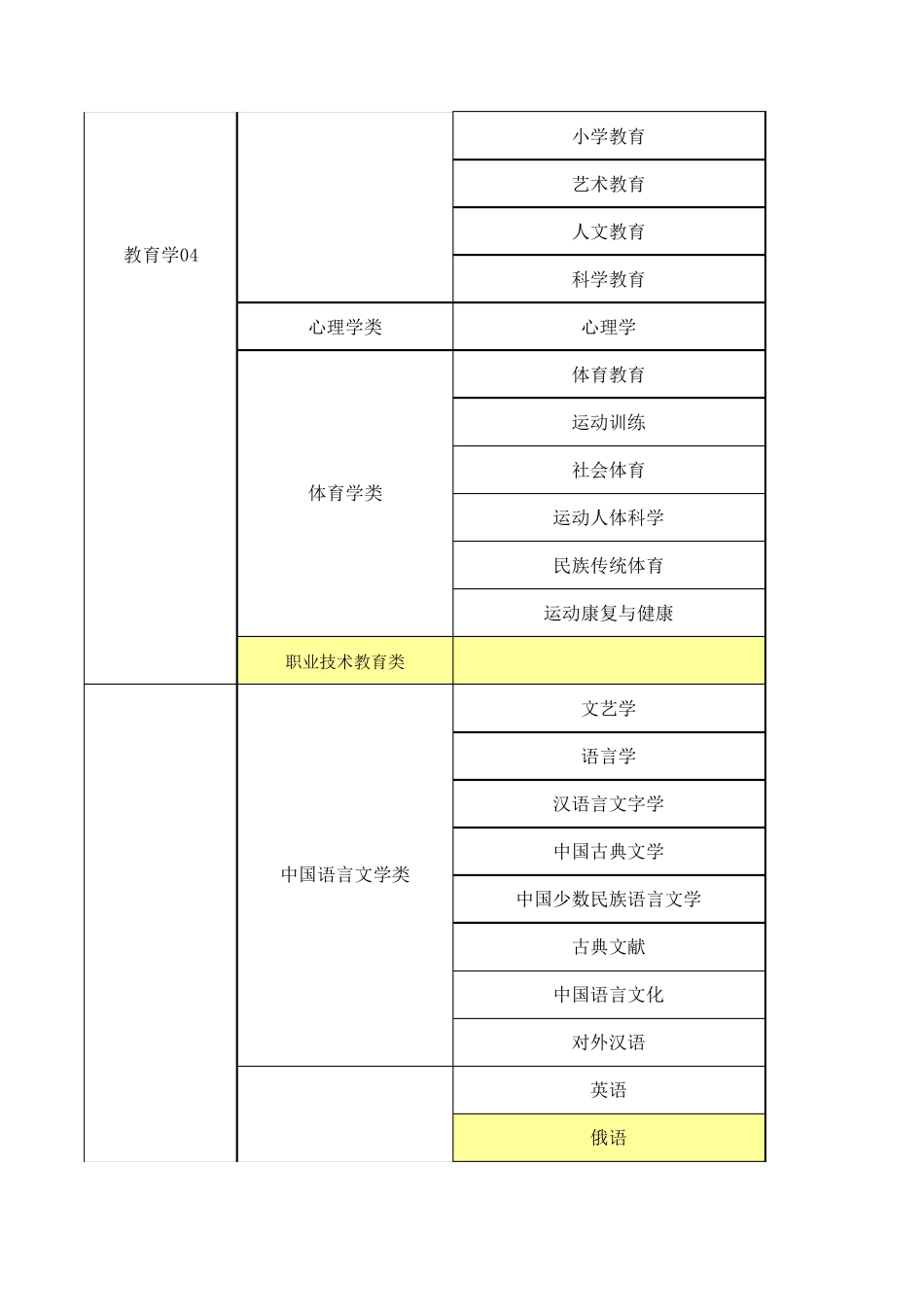 | | | |
|---|---|---|
| 教育学04 | | 小学教育 |
| | | 艺术教育 |
| | | 人文教育 |
| | | 科学教育 |
| | 心理学类 | 心理学 |
| | 体育学类 | 体育教育 |
| | | 运动训练 |
| | | 社会体育 |
| | | 运动人体科学 |
| | | 民族传统体育 |
| | | 运动康复与健康 |
| | 职业技术教育类 | |
| | 中国语言文学类 | 文艺学 |
| | | 语言学 |
| | | 汉语言文字学 |
| | | 中国古典文学 |
| | | 中国少数民族语言文学 |
| | | 古典文献 |
| | | 中国语言文化 |
| | | 对外汉语 |
| | | 英语 |
| | | 俄语 |